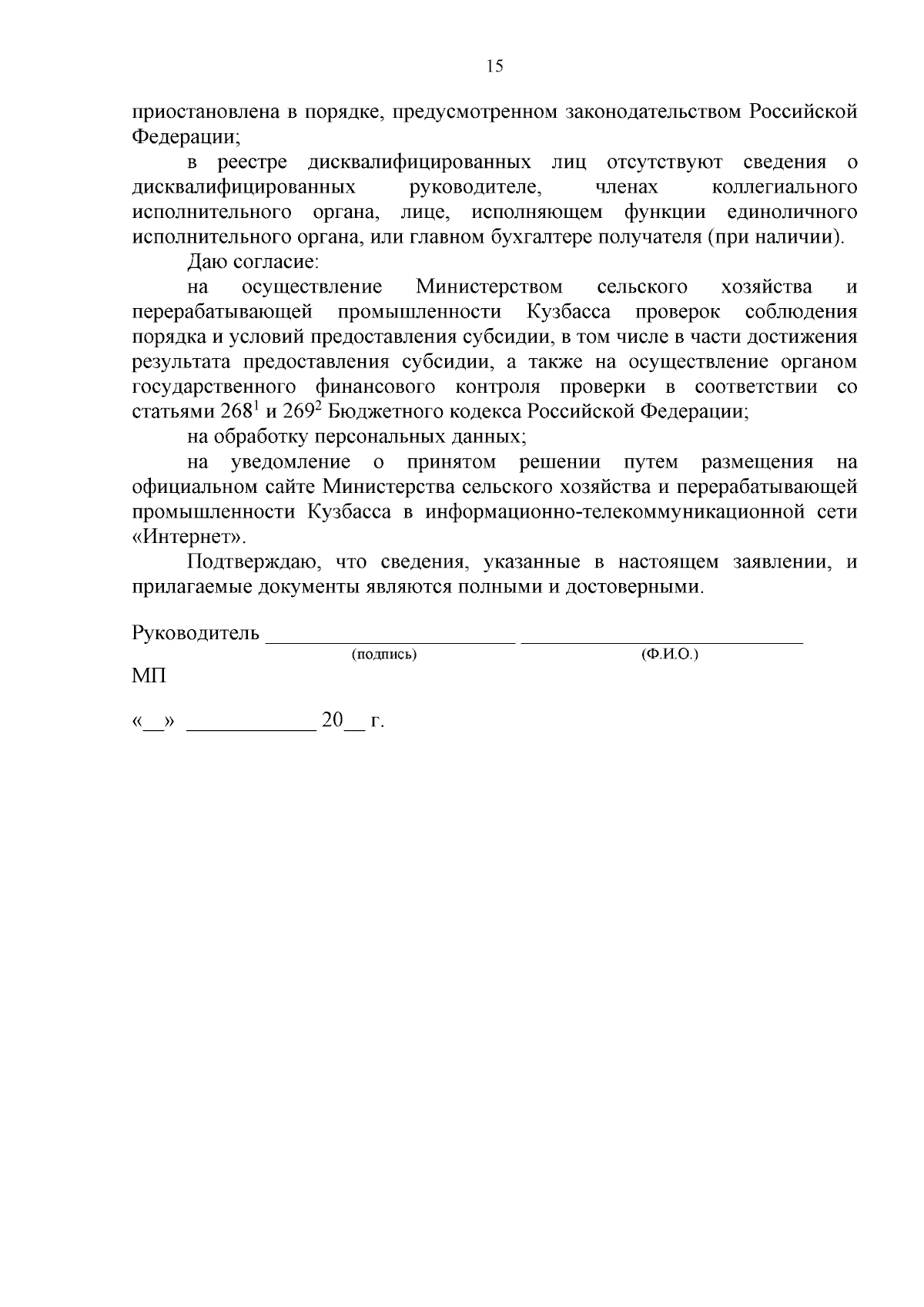 15

приостановлена в порядке, предусмотренном законодательством Российской Федерации;

в реестре дисквалифицированных лиц отсутствуют сведения о дисквалифицированных руководителе, членах коллегиального исполнительного органа, лице, исполняющем функции единоличного исполнительного органа, или главном бухгалтере получателя (при наличии).

Даю согласие:

на осуществление Министерством сельского хозяйства и перерабатывающей промышленности Кузбасса проверок соблюдения порядка и условий предоставления субсидии, в том числе в части достижения результата предоставления субсидии, а также на осуществление органом государственного финансового контроля проверки в соответствии со статьями $268^1$ и $269^2$ Бюджетного кодекса Российской Федерации;

на обработку персональных данных;

на уведомление о принятом решении путем размещения на официальном сайте Министерства сельского хозяйства и перерабатывающей промышленности Кузбасса в информационно-телекоммуникационной сети «Интернет».

Подтверждаю, что сведения, указанные в настоящем заявлении, и прилагаемые документы являются полными и достоверными.

Руководитель ______________________ __________________________
(подпись) (Ф.И.О.)

МП

«__» ____________ 20__ г.